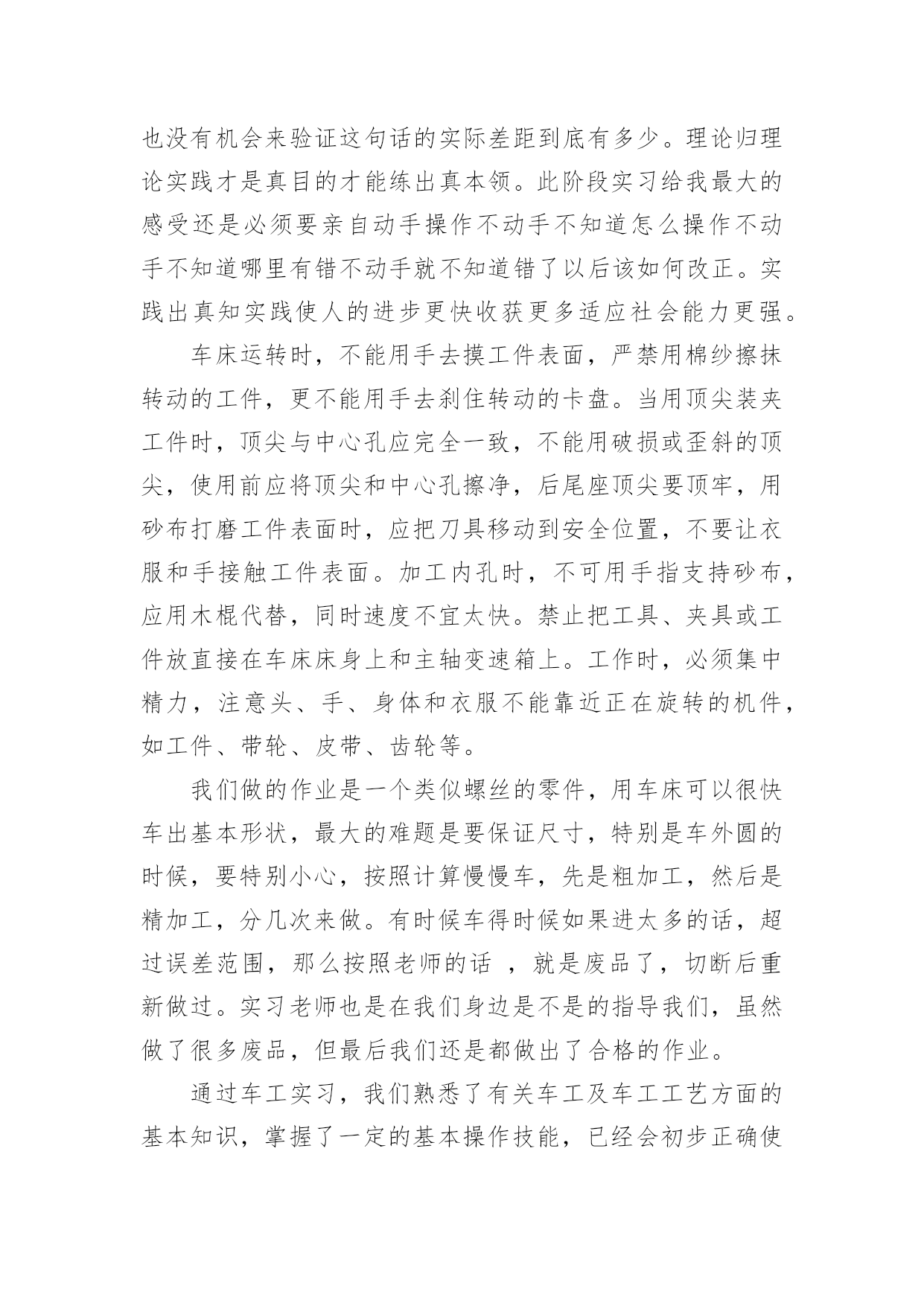 也没有机会来验证这句话的实际差距到底有多少。理论归理论实践才是真目的才能练出真本领。此阶段实习给我最大的感受还是必须要亲自动手操作不动手不知道怎么操作不动手不知道哪里有错不动手就不知道错了以后该如何改正。实践出真知实践使人的进步更快收获更多适应社会能力更强。

车床运转时，不能用手去摸工件表面，严禁用棉纱擦抹转动的工件，更不能用手去刹住转动的卡盘。当用顶尖装夹工件时，顶尖与中心孔应完全一致，不能用破损或歪斜的顶尖，使用前应将顶尖和中心孔擦净，后尾座顶尖要顶牢，用砂布打磨工件表面时，应把刀具移动到安全位置，不要让衣服和手接触工件表面。加工内孔时，不可用手指支持砂布，应用木棍代替，同时速度不宜太快。禁止把工具、夹具或工件放直接在车床床身上和主轴变速箱上。工作时，必须集中精力，注意头、手、身体和衣服不能靠近正在旋转的机件，如工件、带轮、皮带、齿轮等。

我们做的作业是一个类似螺丝的零件，用车床可以很快车出基本形状，最大的难题是要保证尺寸，特别是车外圆的时候，要特别小心，按照计算慢慢车，先是粗加工，然后是精加工，分几次来做。有时候车得时候如果进太多的话，超过误差范围，那么按照老师的话 ，就是废品了，切断后重新做过。实习老师也是在我们身边是不是的指导我们，虽然做了很多废品，但最后我们还是都做出了合格的作业。

通过车工实习，我们熟悉了有关车工及车工工艺方面的基本知识，掌握了一定的基本操作技能，已经会初步正确使